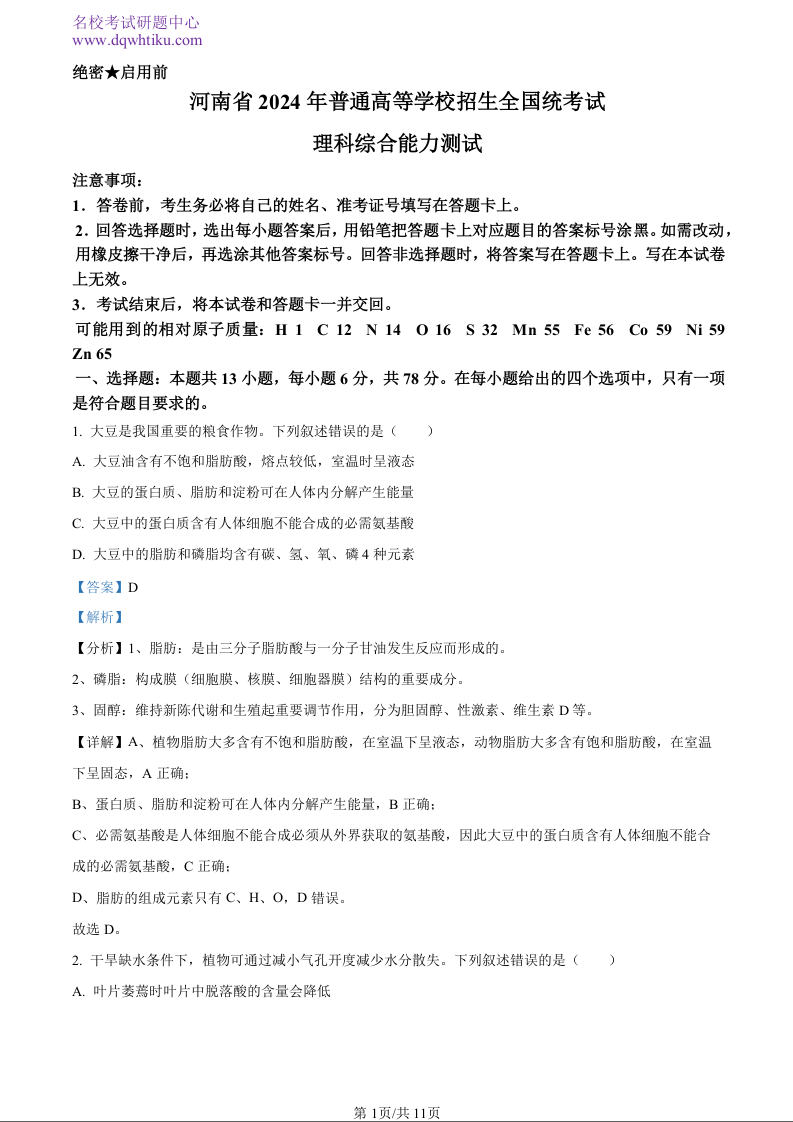 名校考试研题中心
www.dqwhtiku.com

绝密★启用前

河南省 2024 年普通高等学校招生全国统考试

理科综合能力测试

注意事项：
1．答卷前，考生务必将自己的姓名、准考证号填写在答题卡上。
2．回答选择题时，选出每小题答案后，用铅笔把答题卡上对应题目的答案标号涂黑。如需改动，用橡皮擦干净后，再选涂其他答案标号。回答非选择题时，将答案写在答题卡上。写在本试卷上无效。
3．考试结束后，将本试卷和答题卡一并交回。
可能用到的相对原子质量：H 1 C 12 N 14 O 16 S 32 Mn 55 Fe 56 Co 59 Ni 59 Zn 65
一、选择题：本题共 13 小题，每小题 6 分，共 78 分。在每小题给出的四个选项中，只有一项是符合题目要求的。

1. 大豆是我国重要的粮食作物。下列叙述错误的是（　　）
A. 大豆油含有不饱和脂肪酸，熔点较低，室温时呈液态
B. 大豆的蛋白质、脂肪和淀粉可在人体内分解产生能量
C. 大豆中的蛋白质含有人体细胞不能合成的必需氨基酸
D. 大豆中的脂肪和磷脂均含有碳、氢、氧、磷 4 种元素

【答案】D
【解析】
【分析】1、脂肪：是由三分子脂肪酸与一分子甘油发生反应而形成的。
2、磷脂：构成膜（细胞膜、核膜、细胞器膜）结构的重要成分。
3、固醇：维持新陈代谢和生殖起重要调节作用，分为胆固醇、性激素、维生素 D 等。
【详解】A、植物脂肪大多含有不饱和脂肪酸，在室温下呈液态，动物脂肪大多含有饱和脂肪酸，在室温下呈固态，A 正确；
B、蛋白质、脂肪和淀粉可在人体内分解产生能量，B 正确；
C、必需氨基酸是人体细胞不能合成必须从外界获取的氨基酸，因此大豆中的蛋白质含有人体细胞不能合成的必需氨基酸，C 正确；
D、脂肪的组成元素只有 C、H、O，D 错误。
故选 D。

2. 干旱缺水条件下，植物可通过减小气孔开度减少水分散失。下列叙述错误的是（　　）
A. 叶片萎蔫时叶片中脱落酸的含量会降低

第 1页/共 11页